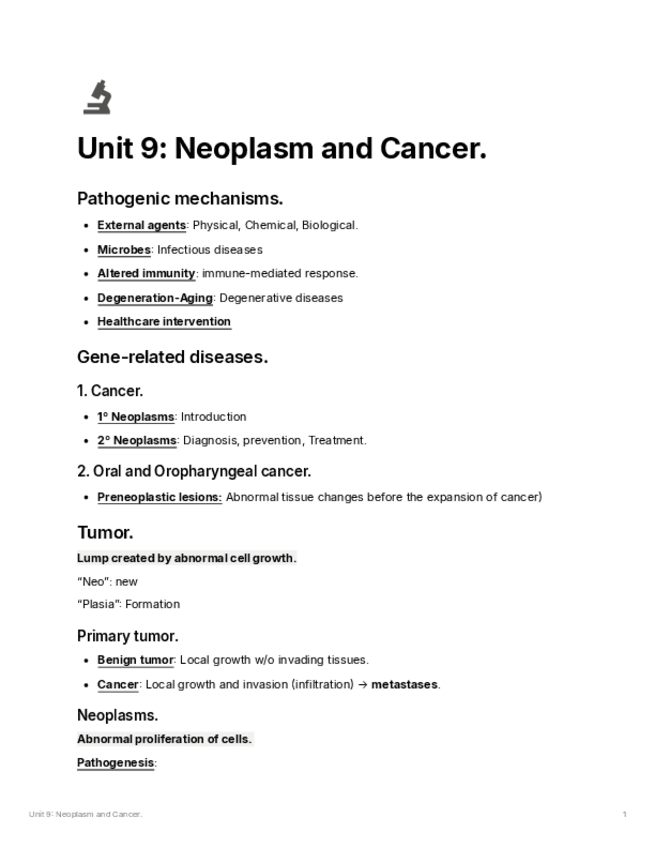 Unit 9: Neoplasm and Cancer.

Pathogenic mechanisms.

- External agents: Physical, Chemical, Biological.
- Microbes: Infectious diseases
- Altered immunity: immune-mediated response.
- Degeneration-Aging: Degenerative diseases
- Healthcare intervention

Gene-related diseases.

1. Cancer.

- 1º Neoplasms: Introduction
- 2º Neoplasms: Diagnosis, prevention, Treatment.

2. Oral and Oropharyngeal cancer.

- Preneoplastic lesions: Abnormal tissue changes before the expansion of cancer)

Tumor.

Lump created by abnormal cell growth.

"Neo": new

"Plasia": Formation

Primary tumor.

- Benign tumor: Local growth w/o invading tissues.
- Cancer: Local growth and invasion (infiltration) → metastases.

Neoplasms.

Abnormal proliferation of cells.

Pathogenesis:

Unit 9: Neoplasm and Cancer.

1